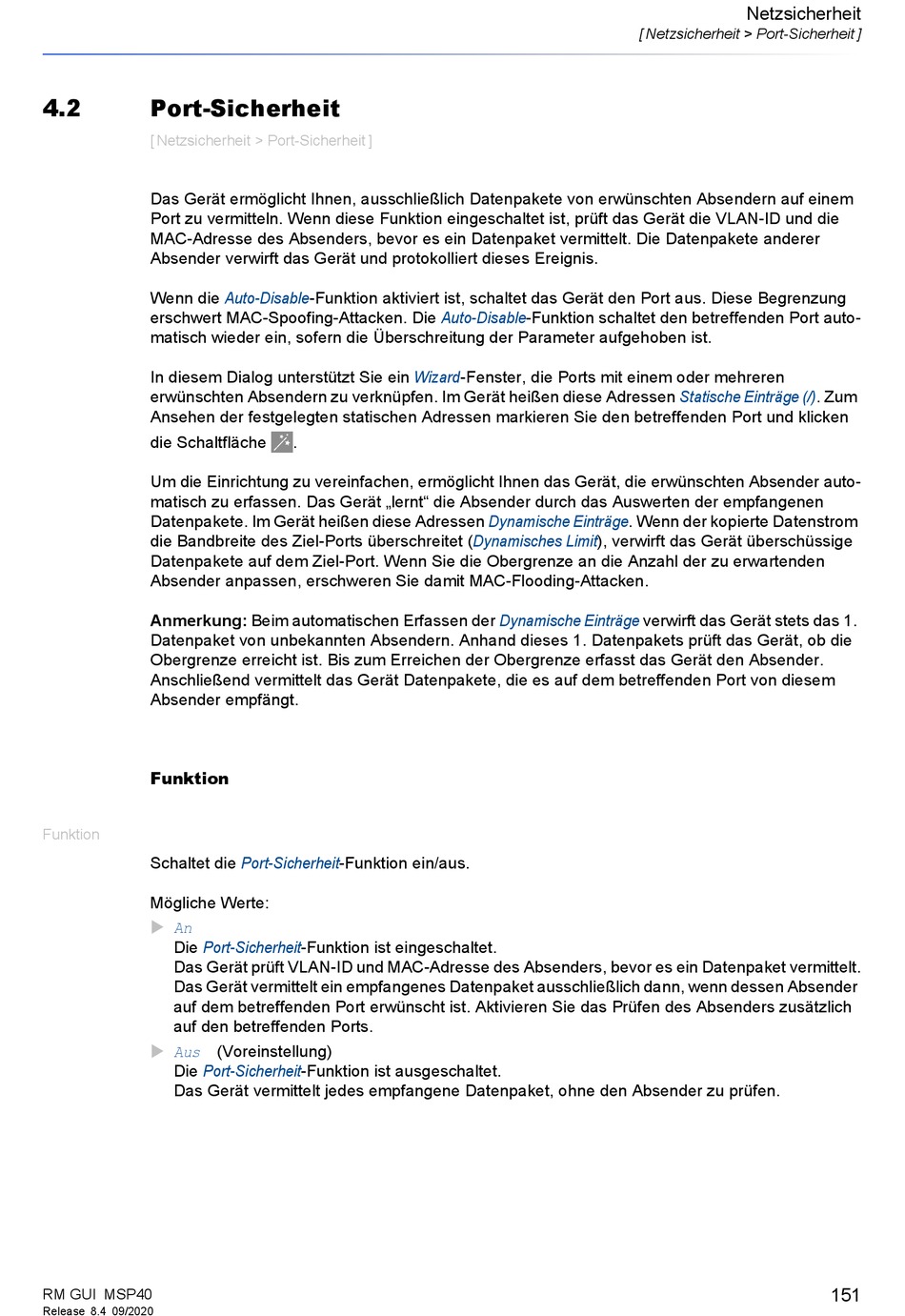 Netzsicherheit
[ Netzsicherheit > Port-Sicherheit ]

4.2 Port-Sicherheit

[ Netzsicherheit > Port-Sicherheit ]

Das Gerät ermöglicht Ihnen, ausschließlich Datenpakete von erwünschten Absendern auf einem Port zu vermitteln. Wenn diese Funktion eingeschaltet ist, prüft das Gerät die VLAN-ID und die MAC-Adresse des Absenders, bevor es ein Datenpaket vermittelt. Die Datenpakete anderer Absender verwirft das Gerät und protokolliert dieses Ereignis.

Wenn die Auto-Disable-Funktion aktiviert ist, schaltet das Gerät den Port aus. Diese Begrenzung erschwert MAC-Spoofing-Attacken. Die Auto-Disable-Funktion schaltet den betreffenden Port automatisch wieder ein, sofern die Überschreitung der Parameter aufgehoben ist.

In diesem Dialog unterstützt Sie ein Wizard-Fenster, die Ports mit einem oder mehreren erwünschten Absendern zu verknüpfen. Im Gerät heißen diese Adressen Statische Einträge (/). Zum Ansehen der festgelegten statischen Adressen markieren Sie den betreffenden Port und klicken die Schaltfläche .

Um die Einrichtung zu vereinfachen, ermöglicht Ihnen das Gerät, die erwünschten Absender automatisch zu erfassen. Das Gerät „lernt“ die Absender durch das Auswerten der empfangenen Datenpakete. Im Gerät heißen diese Adressen Dynamische Einträge. Wenn der kopierte Datenstrom die Bandbreite des Ziel-Ports überschreitet (Dynamisches Limit), verwirft das Gerät überschüssige Datenpakete auf dem Ziel-Port. Wenn Sie die Obergrenze an die Anzahl der zu erwartenden Absender anpassen, erschweren Sie damit MAC-Flooding-Attacken.

Anmerkung: Beim automatischen Erfassen der Dynamische Einträge verwirft das Gerät stets das 1. Datenpaket von unbekannten Absendern. Anhand dieses 1. Datenpakets prüft das Gerät, ob die Obergrenze erreicht ist. Bis zum Erreichen der Obergrenze erfasst das Gerät den Absender. Anschließend vermittelt das Gerät Datenpakete, die es auf dem betreffenden Port von diesem Absender empfängt.

Funktion

Funktion

Schaltet die Port-Sicherheit-Funktion ein/aus.

Mögliche Werte:

An
Die Port-Sicherheit-Funktion ist eingeschaltet.
Das Gerät prüft VLAN-ID und MAC-Adresse des Absenders, bevor es ein Datenpaket vermittelt. Das Gerät vermittelt ein empfangenes Datenpaket ausschließlich dann, wenn dessen Absender auf dem betreffenden Port erwünscht ist. Aktivieren Sie das Prüfen des Absenders zusätzlich auf den betreffenden Ports.

Aus (Voreinstellung)
Die Port-Sicherheit-Funktion ist ausgeschaltet.
Das Gerät vermittelt jedes empfangene Datenpaket, ohne den Absender zu prüfen.

RM GUI MSP40
Release 8.4 09/2020

151